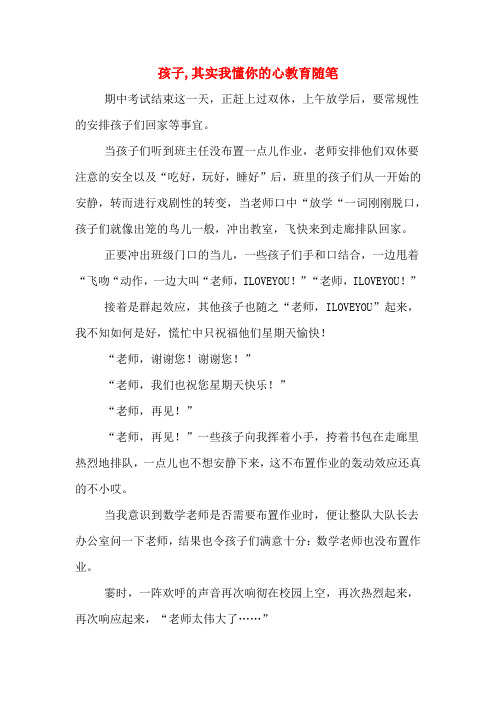 孩子,其实我懂你的心教育随笔

期中考试结束这一天，正赶上过双休，上午放学后，要常规性的安排孩子们回家等事宜。

当孩子们听到班主任没布置一点儿作业，老师安排他们双休要注意的安全以及“吃好，玩好，睡好”后，班里的孩子们从一开始的安静，转而进行戏剧性的转变，当老师口中“放学“一词刚刚脱口，孩子们就像出笼的鸟儿一般，冲出教室，飞快来到走廊排队回家。

正要冲出班级门口的当儿，一些孩子们手和口结合，一边甩着“飞吻“动作，一边大叫“老师，ILOVEYOU！”“老师，ILOVEYOU！”

接着是群起效应，其他孩子也随之“老师，ILOVEYOU”起来，我不知如何是好，慌忙中只祝福他们星期天愉快！

“老师，谢谢您！谢谢您！”

“老师，我们也祝您星期天快乐！”

“老师，再见！”

“老师，再见！”一些孩子向我挥着小手，挎着书包在走廊里热烈地排队，一点儿也不想安静下来，这不布置作业的轰动效应还真的不小哎。

当我意识到数学老师是否需要布置作业时，便让整队大队长去办公室问一下老师，结果也令孩子们满意十分：数学老师也没布置作业。

霎时，一阵欢呼的声音再次响彻在校园上空，再次热烈起来，再次响应起来，“老师太伟大了……”